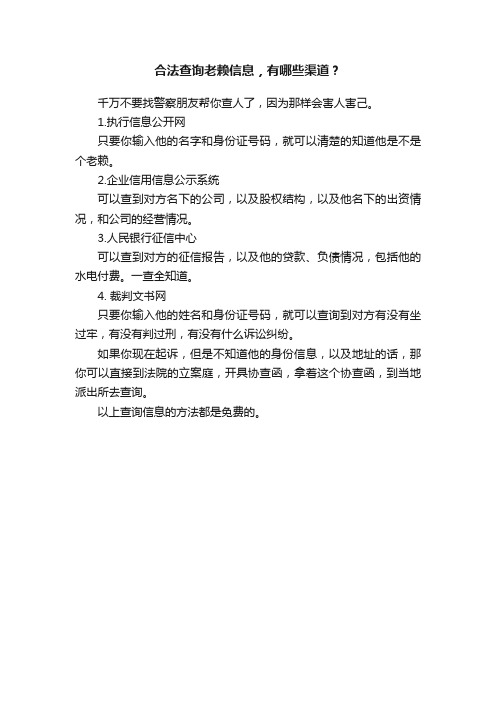 合法查询老赖信息，有哪些渠道？

千万不要找警察朋友帮你查人了，因为那样会害人害己。

1.执行信息公开网

只要你输入他的名字和身份证号码，就可以清楚的知道他是不是个老赖。

2.企业信用信息公示系统

可以查到对方名下的公司，以及股权结构，以及他名下的出资情况，和公司的经营情况。

3.人民银行征信中心

可以查到对方的征信报告，以及他的贷款、负债情况，包括他的水电付费。一查全知道。

4. 裁判文书网

只要你输入他的姓名和身份证号码，就可以查询到对方有没有坐过牢，有没有判过刑，有没有什么诉讼纠纷。

如果你现在起诉，但是不知道他的身份信息，以及地址的话，那你可以直接到法院的立案庭，开具协查函，拿着这个协查函，到当地派出所去查询。

以上查询信息的方法都是免费的。